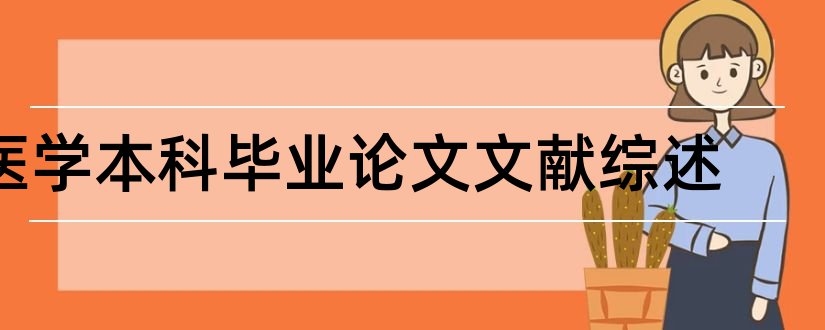 医学本科毕业论文文献综述